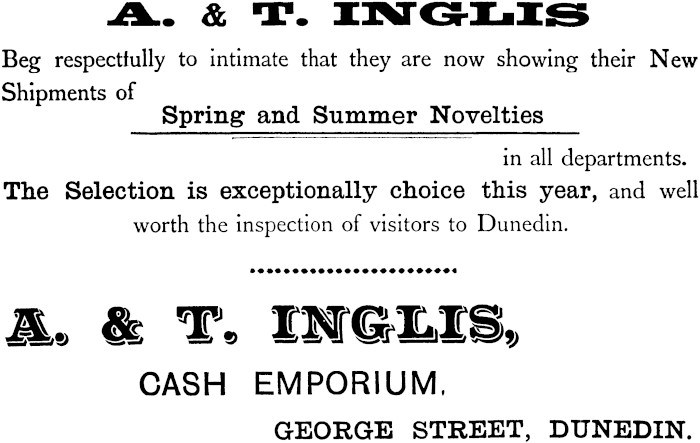 A. & T. INGLIS

Beg respectfully to intimate that they are now showing their New Shipments of

Spring and Summer Novelties

in all departments.

The Selection is exceptionally choice this year, and well worth the inspection of visitors to Dunedin.

A. & T. INGLIS,

CASH EMPORIUM,

GEORGE STREET, DUNEDIN.